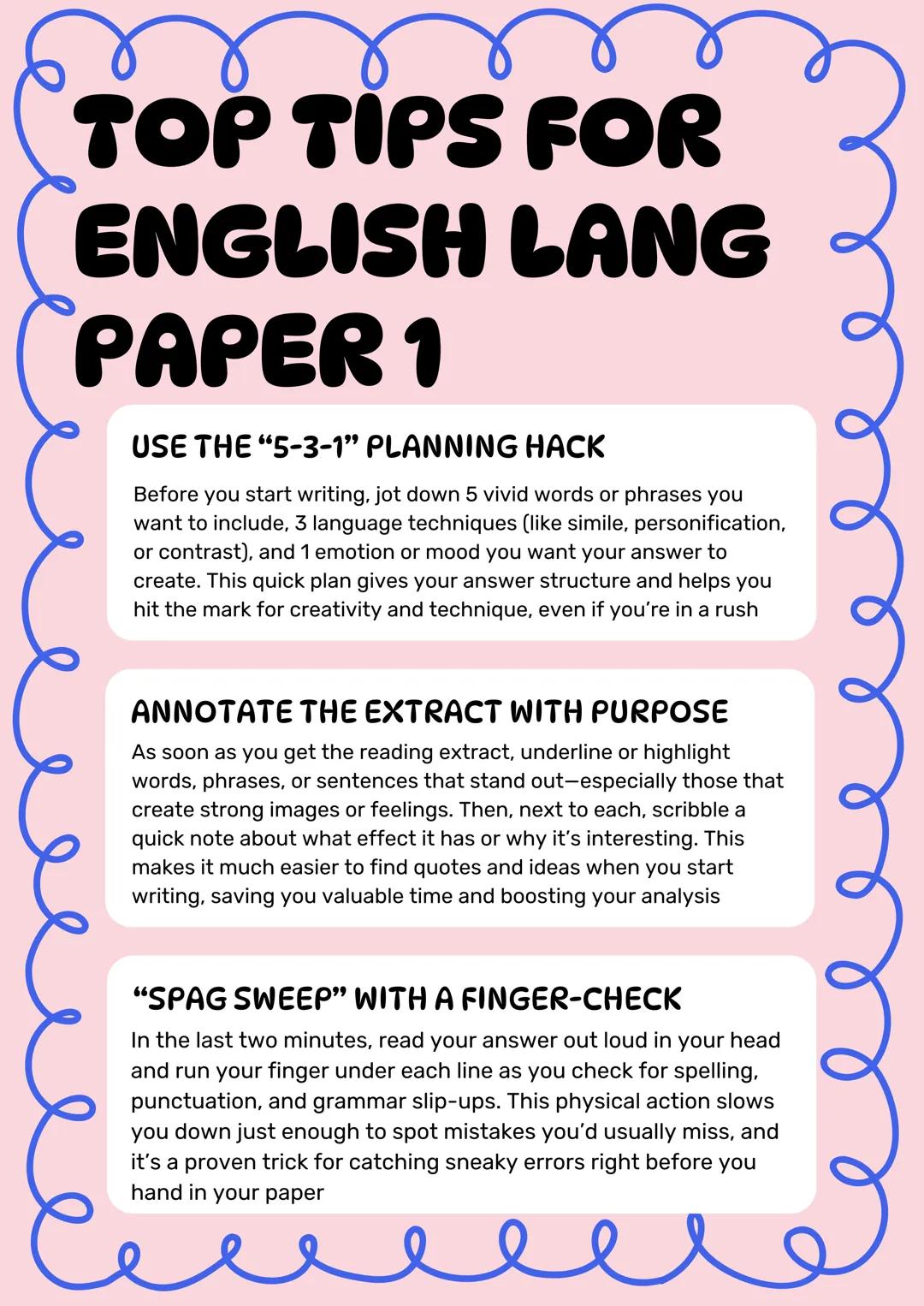 TOP TIPS FOR ENGLISH LANG PAPER 1

USE THE “5-3-1” PLANNING HACK

Before you start writing, jot down 5 vivid words or phrases you want to include, 3 language techniques (like simile, personification, or contrast), and 1 emotion or mood you want your answer to create. This quick plan gives your answer structure and helps you hit the mark for creativity and technique, even if you’re in a rush

ANNOTATE THE EXTRACT WITH PURPOSE

As soon as you get the reading extract, underline or highlight words, phrases, or sentences that stand out—especially those that create strong images or feelings. Then, next to each, scribble a quick note about what effect it has or why it’s interesting. This makes it much easier to find quotes and ideas when you start writing, saving you valuable time and boosting your analysis

“SPAG SWEEP” WITH A FINGER-CHECK

In the last two minutes, read your answer out loud in your head and run your finger under each line as you check for spelling, punctuation, and grammar slip-ups. This physical action slows you down just enough to spot mistakes you’d usually miss, and it’s a proven trick for catching sneaky errors right before you hand in your paper